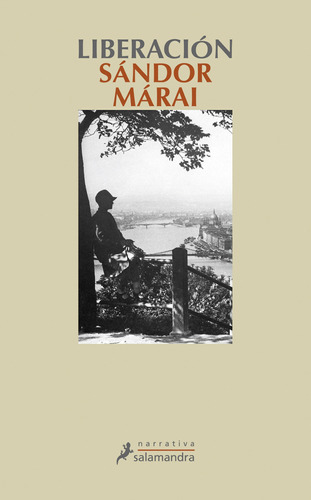 LIBERACIÓN
SÁNDOR
MÁRAI

narrativa
salamandra